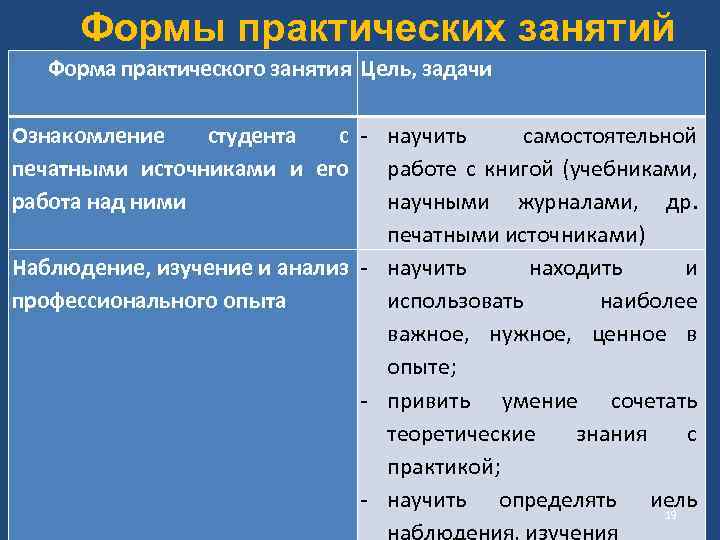 Формы практических занятий

| Форма практического занятия | Цель, задачи |
|---|---|
| Ознакомление студента с печатными источниками и его работа над ними | - научить самостоятельной работе с книгой (учебниками, научными журналами, др. печатными источниками) |
| Наблюдение, изучение и анализ профессионального опыта | - научить находить и использовать наиболее важное, нужное, ценное в опыте; - привить умение сочетать теоретические знания с практикой; - научить определять иель наблюдения, изучения |

19